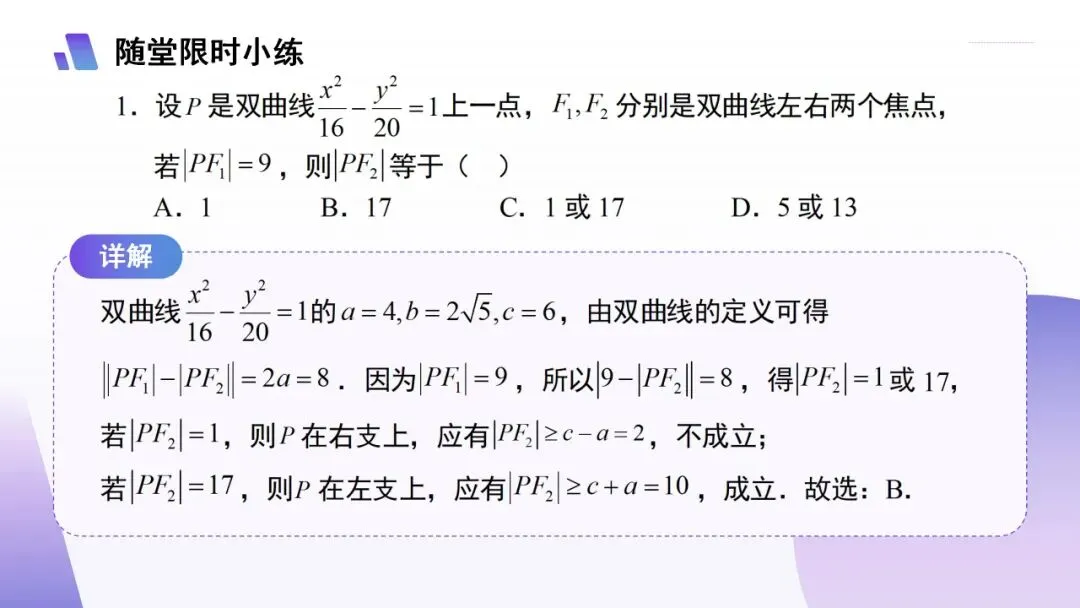 随堂限时小练

1.设$P$是双曲线$\frac{x^2}{16}-\frac{y^2}{20}=1$上一点，$F_1,F_2$分别是双曲线左右两个焦点，若$|PF_1|=9$，则$|PF_2|$等于（ ）

A.1 B.17 C.1或17 D.5或13

详解

双曲线$\frac{x^2}{16}-\frac{y^2}{20}=1$的$a=4,b=2\sqrt{5},c=6$，由双曲线的定义可得$||PF_1|-|PF_2||=2a=8$．因为$|PF_1|=9$，所以$|9-|PF_2||=8$，得$|PF_2|=1$或17，

若$|PF_2|=1$，则$P$在右支上，应有$|PF_2|\geq c-a=2$，不成立；

若$|PF_2|=17$，则$P$在左支上，应有$|PF_2|\geq c+a=10$，成立．故选：B.